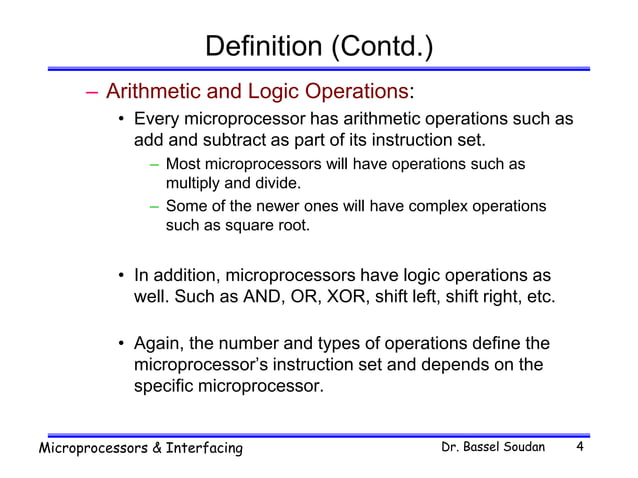 Definition (Contd.)

– Arithmetic and Logic Operations:

• Every microprocessor has arithmetic operations such as add and subtract as part of its instruction set.

– Most microprocessors will have operations such as multiply and divide.

– Some of the newer ones will have complex operations such as square root.

• In addition, microprocessors have logic operations as well. Such as AND, OR, XOR, shift left, shift right, etc.

• Again, the number and types of operations define the microprocessor's instruction set and depends on the specific microprocessor.

Microprocessors & Interfacing

Dr. Bassel Soudan

4